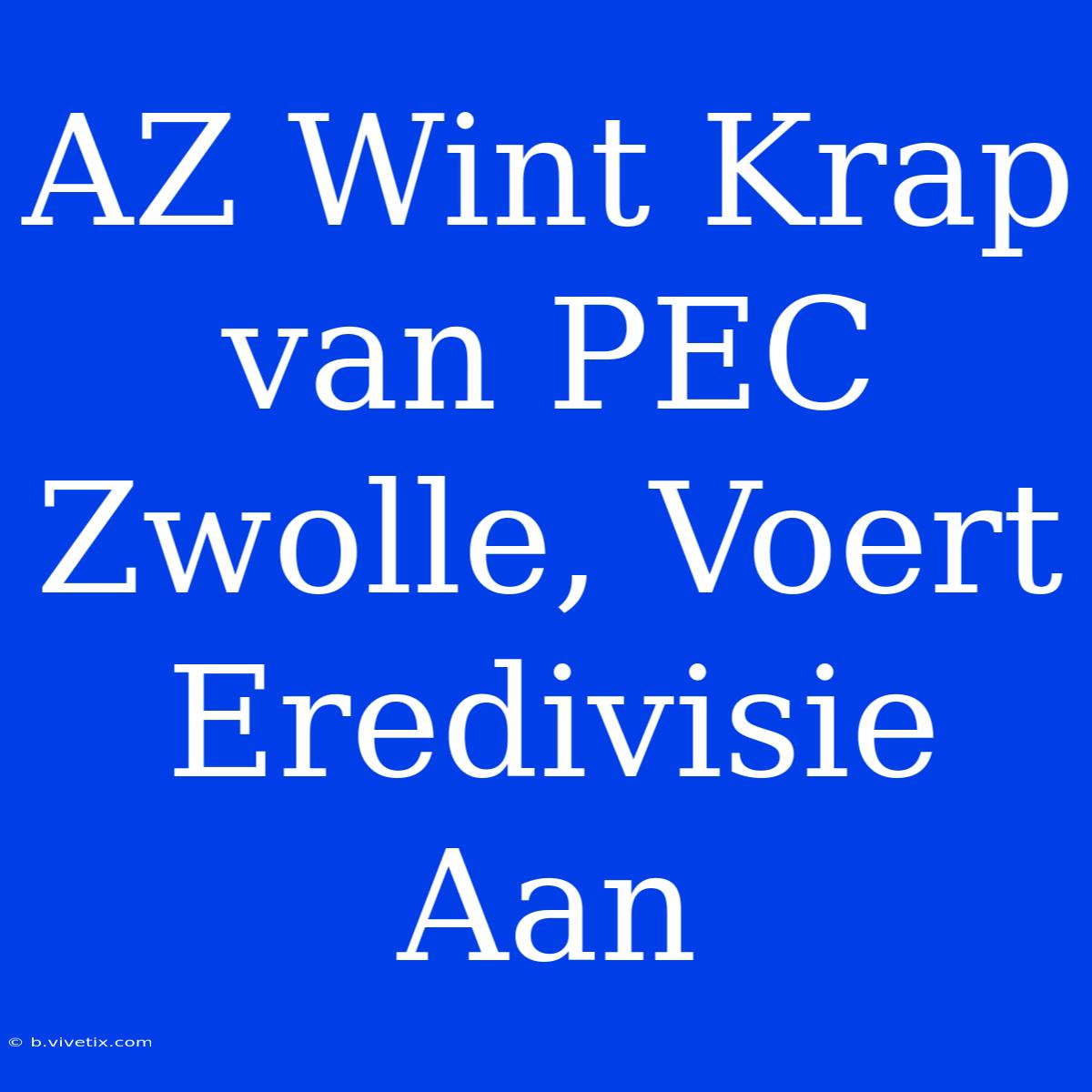 AZ Wint Krap van PEC Zwolle, Voert Eredivisie Aan

© b.vivetix.com